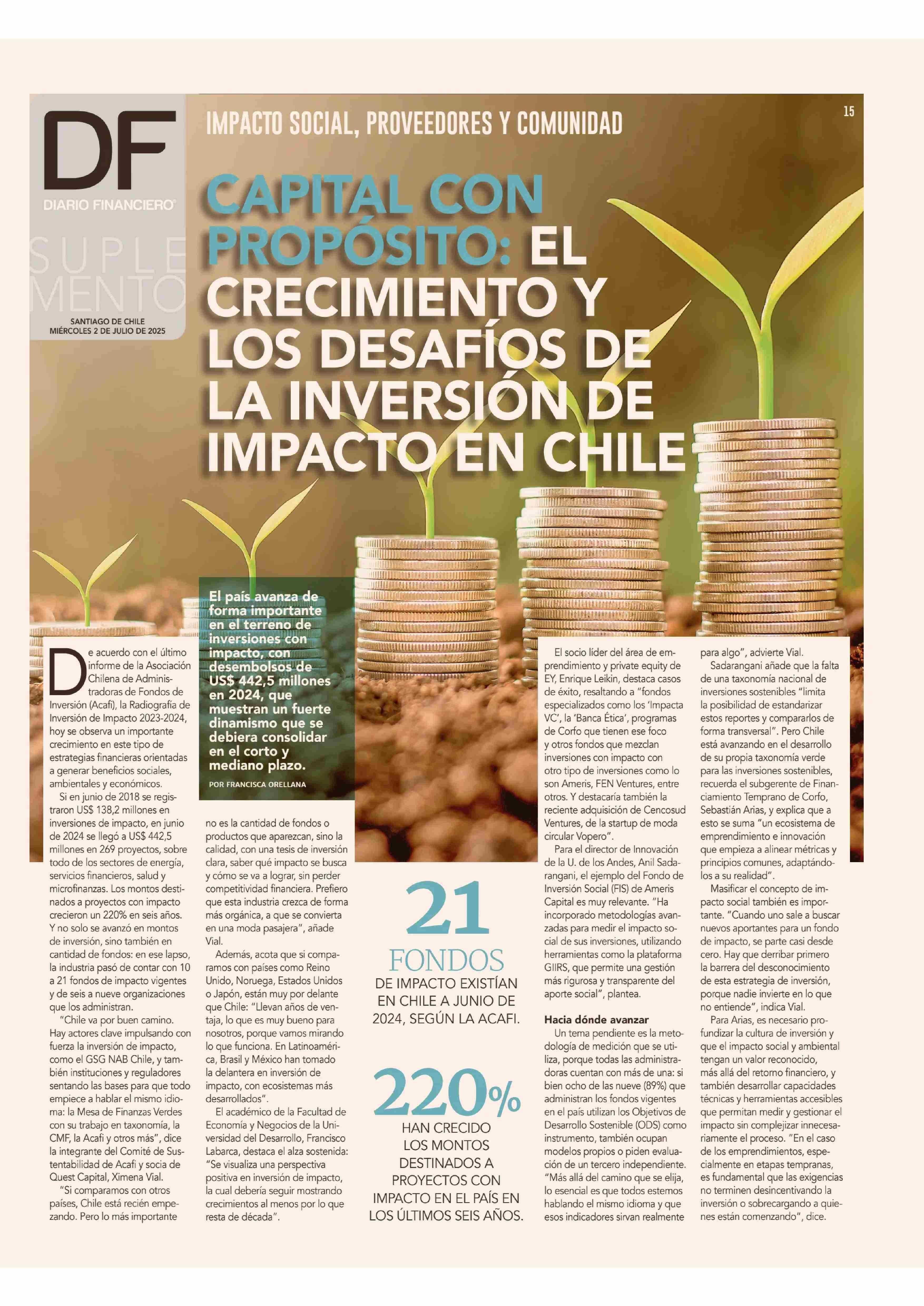 DF
DIARIO FINANCIERO

SUPLEMENTO

SANTIAGO DE CHILE
MIÉRCOLES 2 DE JULIO DE 2025

IMPACTO SOCIAL, PROVEEDORES Y COMUNIDAD

15

CAPITAL CON PROPÓSITO: EL CRECIMIENTO Y LOS DESAFÍOS DE LA INVERSIÓN DE IMPACTO EN CHILE

El país avanza de forma importante en el terreno de inversiones con impacto, con desembolsos de US$ 442,5 millones en 2024, que muestran un fuerte dinamismo que se debiera consolidar en el corto y mediano plazo.

POR FRANCISCA ORELLANA

De acuerdo con el último informe de la Asociación Chilena de Administradoras de Fondos de Inversión (Acafi), la Radiografía de Inversión de Impacto 2023-2024, hoy se observa un importante crecimiento en este tipo de estrategias financieras orientadas a generar beneficios sociales, ambientales y económicos.

Si en junio de 2018 se registraron US$ 138,2 millones en inversiones de impacto, en junio de 2024 se llegó a US$ 442,5 millones en 269 proyectos, sobre todo de los sectores de energía, servicios financieros, salud y microfinanzas. Los montos destinados a proyectos con impacto crecieron un 220% en seis años. Y no solo se avanzó en montos de inversión, sino también en cantidad de fondos: en ese lapso, la industria pasó de contar con 10 a 21 fondos de impacto vigentes y de seis a nueve organizaciones que los administran.

"Chile va por buen camino. Hay actores clave impulsando con fuerza la inversión de impacto, como el GSG NAB Chile, y también instituciones y reguladores sentando las bases para que todo empiece a hablar el mismo idioma: la Mesa de Finanzas Verdes con su trabajo en taxonomía, la CMF, la Acafi y otros más", dice la integrante del Comité de Sustentabilidad de Acafi y socia de Quest Capital, Ximena Vial.

"Si comparamos con otros países, Chile está recién empezando. Pero lo más importante no es la cantidad de fondos o productos que aparezcan, sino la calidad, con una tesis de inversión clara, saber qué impacto se busca y cómo se va a lograr, sin perder competitividad financiera. Prefiero que esta industria crezca de forma más orgánica, a que se convierta en una moda pasajera", añade Vial.

Además, acota que si comparamos con países como Reino Unido, Noruega, Estados Unidos o Japón, están muy por delante que Chile: "Llevan años de ventaja, lo que es muy bueno para nosotros, porque vamos mirando lo que funciona. En Latinoamérica, Brasil y México han tomado la delantera en inversión de impacto, con ecosistemas más desarrollados".

El académico de la Facultad de Economía y Negocios de la Universidad del Desarrollo, Francisco Labarca, destaca el alza sostenida: "Se visualiza una perspectiva positiva en inversión de impacto, la cual debería seguir mostrando crecimientos al menos por lo que resta de década".

21
FONDOS
DE IMPACTO EXISTÍAN EN CHILE A JUNIO DE 2024, SEGÚN LA ACAFI.

220%
HAN CRECIDO LOS MONTOS DESTINADOS A PROYECTOS CON IMPACTO EN EL PAÍS EN LOS ÚLTIMOS SEIS AÑOS.

El socio líder del área de emprendimiento y private equity de EY, Enrique Leikin, destaca casos de éxito, resaltando a "fondos especializados como los 'Impacta VC', la 'Banca Ética', programas de Corfo que tienen ese foco y otros fondos que mezclan inversiones con impacto con otro tipo de inversiones como lo son Ameris, FEN Ventures, entre otros. Y destacaría también la reciente adquisición de Cencosud Ventures, de la startup de moda circular Vopero".

Para el director de Innovación de la U. de los Andes, Anil Sadarangani, el ejemplo del Fondo de Inversión Social (FIS) de Ameris Capital es muy relevante. "Ha incorporado metodologías avanzadas para medir el impacto social de sus inversiones, utilizando herramientas como la plataforma GIIRS, que permite una gestión más rigurosa y transparente del aporte social", plantea.

Hacia dónde avanzar

Un tema pendiente es la metodología de medición que se utiliza, porque todas las administradoras cuentan con más de una: si bien ocho de las nueve (89%) que administran los fondos vigentes en el país utilizan los Objetivos de Desarrollo Sostenible (ODS) como instrumento, también ocupan modelos propios o piden evaluación de un tercero independiente. "Más allá del camino que se elija, lo esencial es que todos estemos hablando el mismo idioma y que esos indicadores sirvan realmente para algo", advierte Vial.

Sadarangani añade que la falta de una taxonomía nacional de inversiones sostenibles "limita la posibilidad de estandarizar estos reportes y compararlos de forma transversal". Pero Chile está avanzando en el desarrollo de su propia taxonomía verde para las inversiones sostenibles, recuerda el subgerente de Financiamiento Temprano de Corfo, Sebastián Arias, y explica que a esto se suma "un ecosistema de emprendimiento e innovación que empieza a alinear métricas y principios comunes, adaptándolos a su realidad".

Masificar el concepto de impacto social también es importante. "Cuando uno sale a buscar nuevos aportantes para un fondo de impacto, se parte casi desde cero. Hay que derribar primero la barrera del desconocimiento de esta estrategia de inversión, porque nadie invierte en lo que no entiende", indica Vial.

Para Arias, es necesario profundizar la cultura de inversión y que el impacto social y ambiental tengan un valor reconocido, más allá del retorno financiero, y también desarrollar capacidades técnicas y herramientas accesibles que permitan medir y gestionar el impacto sin complejizar innecesariamente el proceso. "En el caso de los emprendimientos, especialmente en etapas tempranas, es fundamental que las exigencias no terminen desincentivando la inversión o sobrecargando a quienes están comenzando", dice.